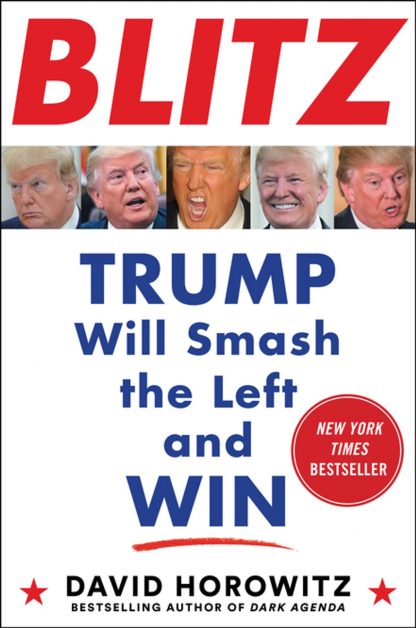 BLITZ

TRUMP Will Smash the Left and WIN

NEW YORK TIMES BESTSELLER

DAVID HOROWITZ

BESTSELLING AUTHOR OF DARK AGENDA